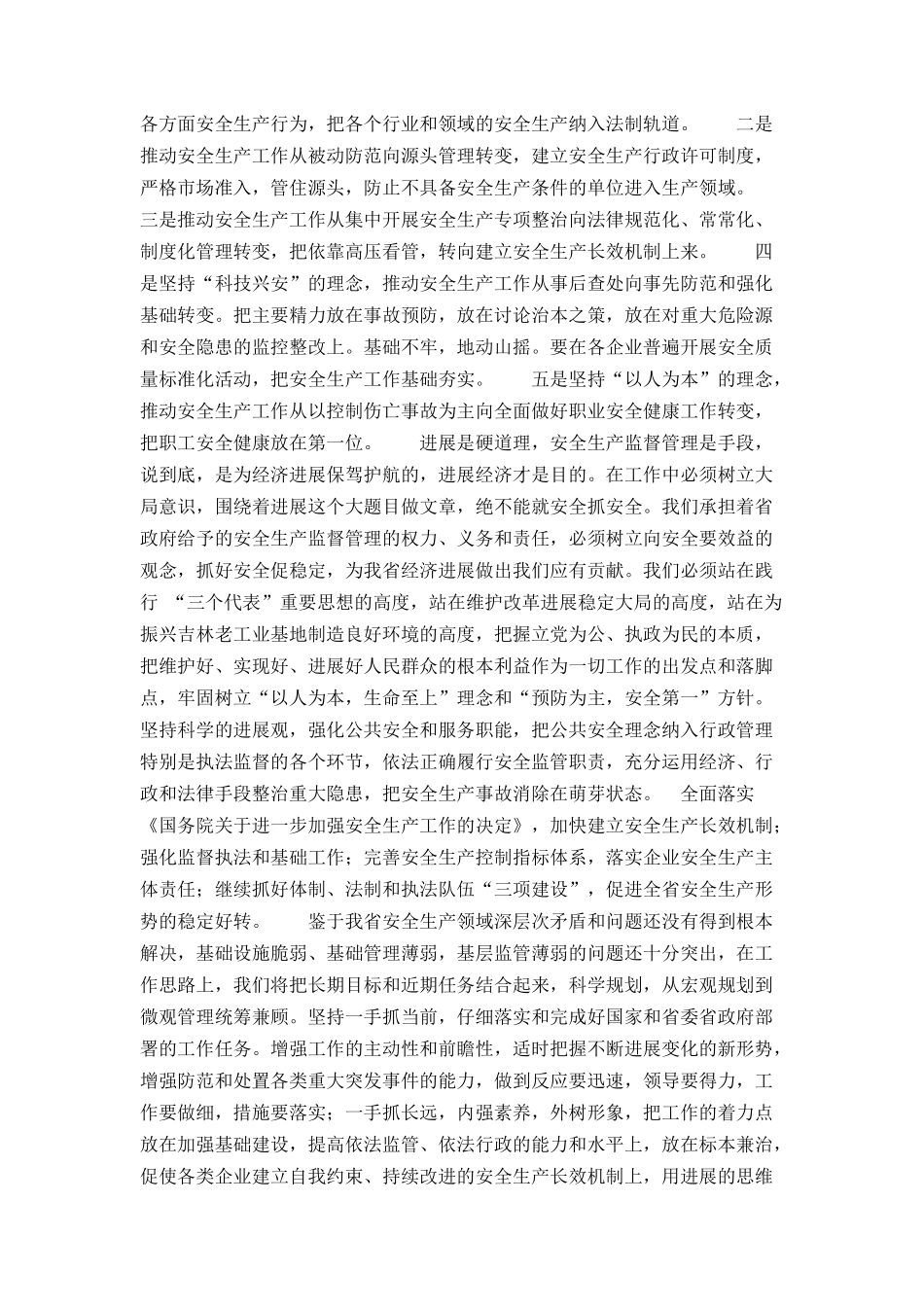 各方面安全生产行为，把各个行业和领域的安全生产纳入法制轨道。　　二是推动安全生产工作从被动防范向源头管理转变，建立安全生产行政许可制度，严格市场准入，管住源头，防止不具备安全生产条件的单位进入生产领域。　　三是推动安全生产工作从集中开展安全生产专项整治向法律规范化、常常化、制度化管理转变，把依靠高压看管，转向建立安全生产长效机制上来。　　四是坚持“科技兴安”的理念，推动安全生产工作从事后查处向事先防范和强化基础转变。把主要精力放在事故预防，放在讨论治本之策，放在对重大危险源和安全隐患的监控整改上。基础不牢，地动山摇。要在各企业普遍开展安全质量标准化活动，把安全生产工作基础夯实。　　五是坚持“以人为本”的理念，推动安全生产工作从以控制伤亡事故为主向全面做好职业安全健康工作转变，把职工安全健康放在第一位。　　进展是硬道理，安全生产监督管理是手段，说到底，是为经济进展保驾护航的，进展经济才是目的。在工作中必须树立大局意识，围绕着进展这个大题目做文章，绝不能就安全抓安全。我们承担着省政府给予的安全生产监督管理的权力、义务和责任，必须树立向安全要效益的观念，抓好安全促稳定，为我省经济进展做出我们应有贡献。我们必须站在践行 “三个代表”重要思想的高度，站在维护改革进展稳定大局的高度，站在为振兴吉林老工业基地制造良好环境的高度，把握立党为公、执政为民的本质，把维护好、实现好、进展好人民群众的根本利益作为一切工作的出发点和落脚点，牢固树立“以人为本，生命至上”理念和“预防为主，安全第一”方针。坚持科学的进展观，强化公共安全和服务职能，把公共安全理念纳入行政管理特别是执法监督的各个环节，依法正确履行安全监管职责，充分运用经济、行政和法律手段整治重大隐患，把安全生产事故消除在萌芽状态。　　全面落实《国务院关于进一步加强安全生产工作的决定》，加快建立安全生产长效机制；强化监督执法和基础工作；完善安全生产控制指标体系，落实企业安全生产主体责任；继续抓好体制、法制和执法队伍“三项建设”，促进全省安全生产形势的稳定好转。　　鉴于我省安全生产领域深层次矛盾和问题还没有得到根本解决，基础设施脆弱、基础管理薄弱，基层监管薄弱的问题还十分突出，在工作思路上，我们将把长期目标和近期任务结合起来，科学规划，从宏观规划到微观管理统筹兼顾。坚持一手抓当前，仔细落实和完成好国家和省委省政府部署的工作任务。增强工作的主动性和前瞻性，适时把握不断进展变化的新形势，增强防范和处置各类重大突发事件的能力，做到反应要迅速，领导要得力，工作要做细，措施要落实；一手抓长远，内强素养，外树形象，把工作的着力点放在加强基础建设，提高依法监管、依法行政的能力和水平上，放在标本兼治，促使各类企业建立自我约束、持续改进的安全生产长效机制上，用进展的思维